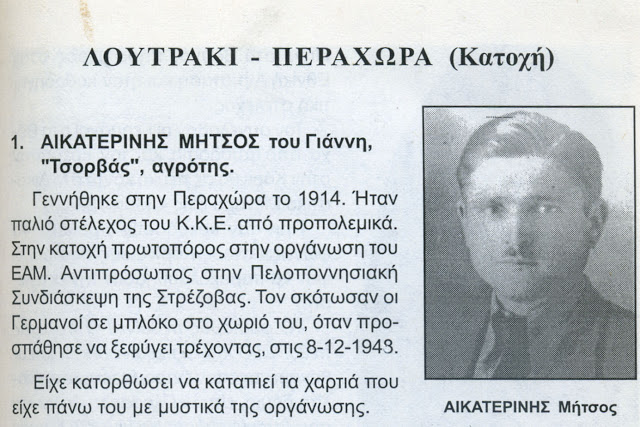 ΛΟΥΤΡΑΚΙ - ΠΕΡΑΧΩΡΑ (Κατοχή)

1. ΑΙΚΑΤΕΡΙΝΗΣ ΜΗΤΣΟΣ του Γιάννη, "Τσορβάς", αγρότης.

Γεννήθηκε στην Περαχώρα το 1914. Ήταν παλιό στέλεχος του Κ.Κ.Ε. από προπολεμικά. Στην κατοχή πρωτοπόρος στην οργάνωση του ΕΑΜ. Αντιπρόσωπος στην Πελοποννησιακή Συνδιάσκεψη της Στρέζοβας. Τον σκότωσαν οι Γερμανοί σε μπλόκο στο χωριό του, όταν προσπάθησε να ξεφύγει τρέχοντας, στις 8-12-1943.

Είχε κατορθώσει να καταπιεί τα χαρτιά που είχε πάνω του με μυστικά της οργάνωσης.

ΑΙΚΑΤΕΡΙΝΗΣ Μήτσος